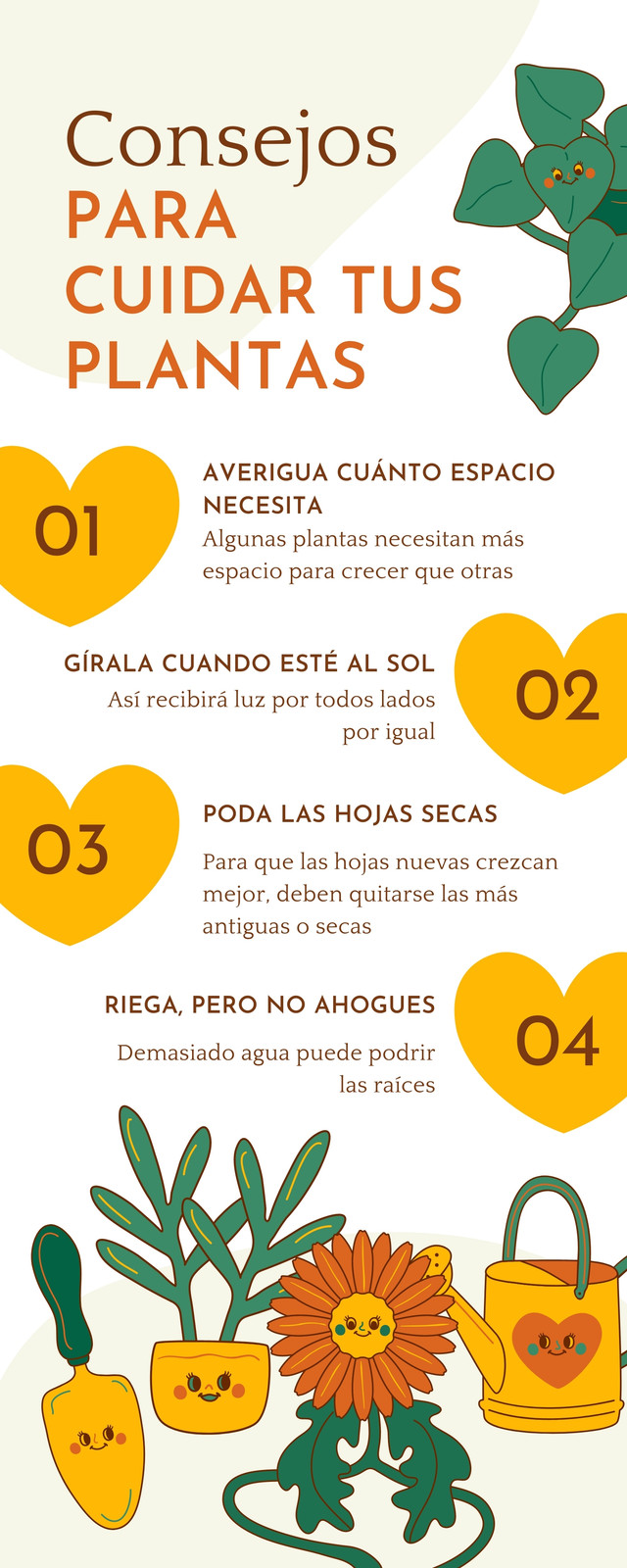 Consejos
PARA
CUIDAR TUS
PLANTAS

01

AVERIGUA CUÁNTO ESPACIO NECESITA

Algunas plantas necesitan más espacio para crecer que otras

GÍRALA CUANDO ESTÉ AL SOL

Así recibirá luz por todos lados por igual

02

03

PODA LAS HOJAS SECAS

Para que las hojas nuevas crezcan mejor, deben quitarse las más antiguas o secas

RIEGA, PERO NO AHOGUES

Demasiado agua puede podrir las raíces

04